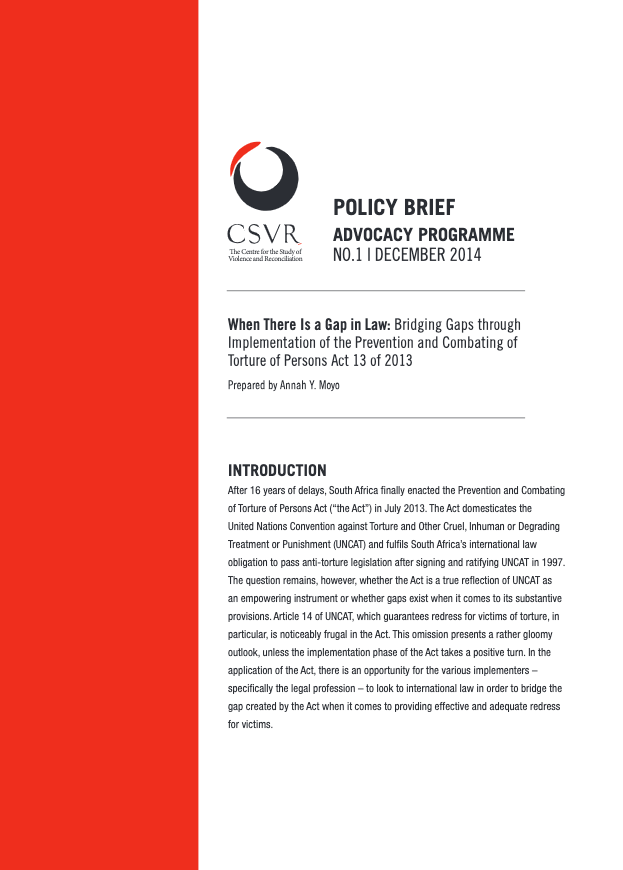 CSVR
The Centre for the Study of Violence and Reconciliation

POLICY BRIEF
ADVOCACY PROGRAMME
NO.1 | DECEMBER 2014

When There Is a Gap in Law: Bridging Gaps through Implementation of the Prevention and Combating of Torture of Persons Act 13 of 2013

Prepared by Annah Y. Moyo

INTRODUCTION

After 16 years of delays, South Africa finally enacted the Prevention and Combating of Torture of Persons Act ("the Act") in July 2013. The Act domesticates the United Nations Convention against Torture and Other Cruel, Inhuman or Degrading Treatment or Punishment (UNCAT) and fulfils South Africa's international law obligation to pass anti-torture legislation after signing and ratifying UNCAT in 1997. The question remains, however, whether the Act is a true reflection of UNCAT as an empowering instrument or whether gaps exist when it comes to its substantive provisions. Article 14 of UNCAT, which guarantees redress for victims of torture, in particular, is noticeably frugal in the Act. This omission presents a rather gloomy outlook, unless the implementation phase of the Act takes a positive turn. In the application of the Act, there is an opportunity for the various implementers – specifically the legal profession – to look to international law in order to bridge the gap created by the Act when it comes to providing effective and adequate redress for victims.